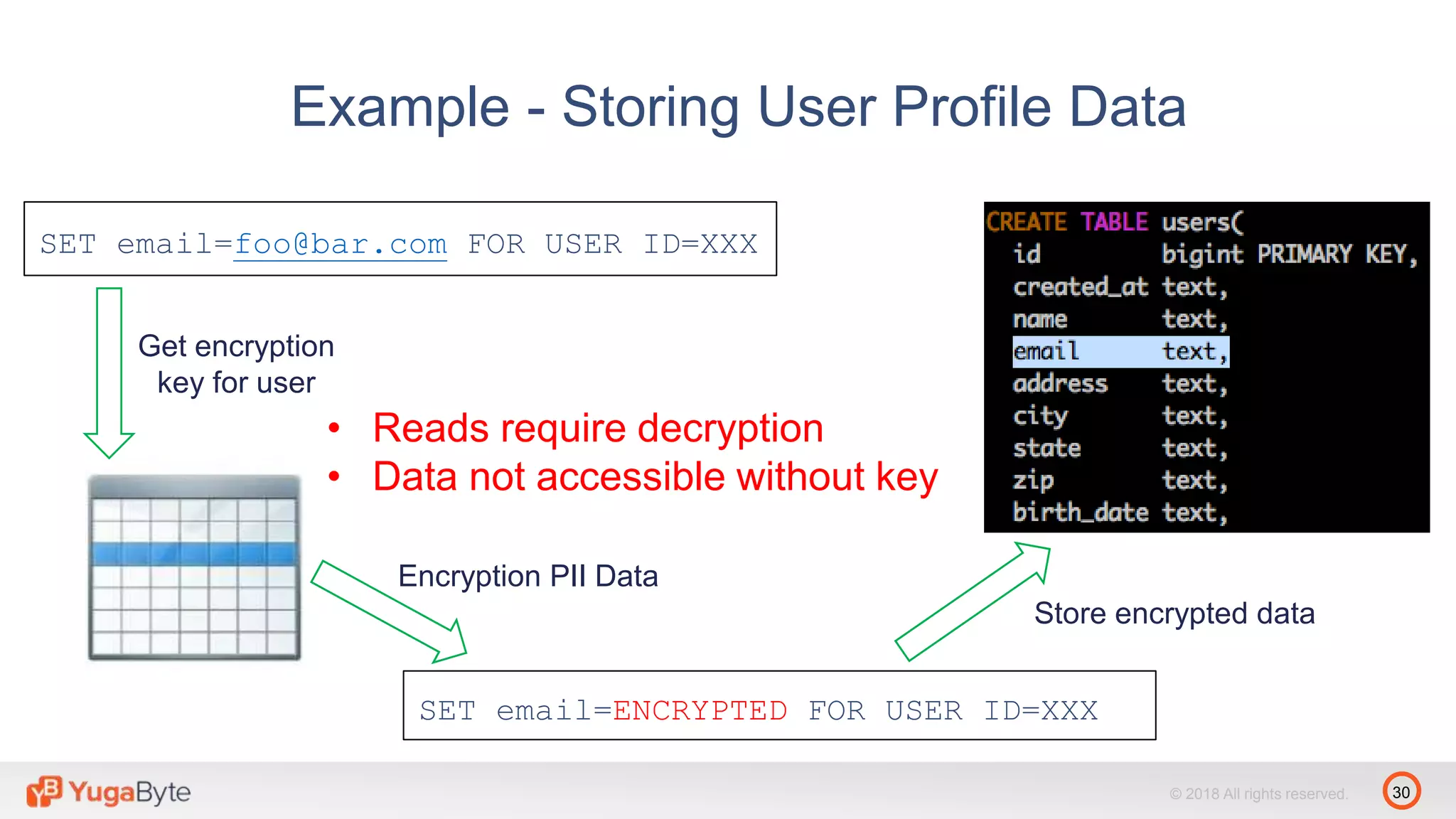 Example - Storing User Profile Data

SET email=foo@bar.com FOR USER ID=XXX

Get encryption key for user

• Reads require decryption
• Data not accessible without key

CREATE TABLE users(
id bigint PRIMARY KEY,
created_at text,
name text,
email text,
address text,
city text,
state text,
zip text,
birth_date text,

Encryption PII Data

Store encrypted data

SET email=ENCRYPTED FOR USER ID=XXX

YugaByte

© 2018 All rights reserved.

30